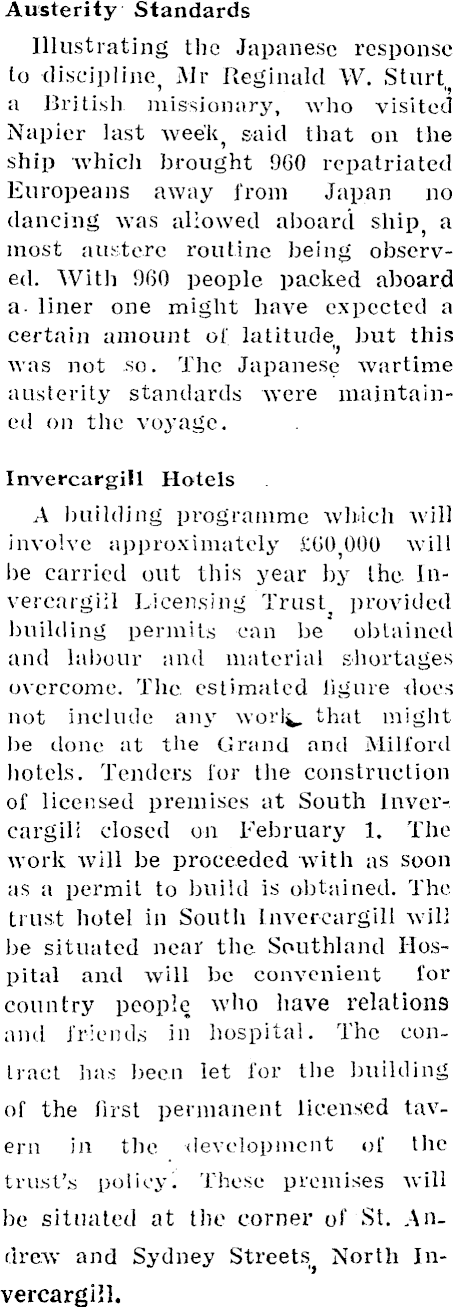 Austerity Standards

Illustrating the Japanese response to discipline, Mr Reginald W. Sturt, a British missionary, who visited Napier last week, said that on the ship which brought 960 repatriated Europeans away from Japan no dancing was allowed aboard ship, a most austere routine being observed. With 960 people packed aboard a liner one might have expected a certain amount of latitude, but this was not so. The Japanese wartime austerity standards were maintained on the voyage.

Invercargill Hotels

A building programme which will involve approximately £60,000 will be carried out this year by the Invercargill Licensing Trust, provided building permits can be obtained and labour and material shortages overcome. The estimated figure does not include any work that might be done at the Grand and Milford hotels. Tenders for the construction of licensed premises at South Invercargill closed on February 1. The work will be proceeded with as soon as a permit to build is obtained. The trust hotel in South Invercargill will be situated near the Southland Hospital and will be convenient for country people who have relations and friends in hospital. The contract has been let for the building of the first permanent licensed tavern in the development of the trust's policy. These premises will be situated at the corner of St. Andrew and Sydney Streets, North Invercargill.